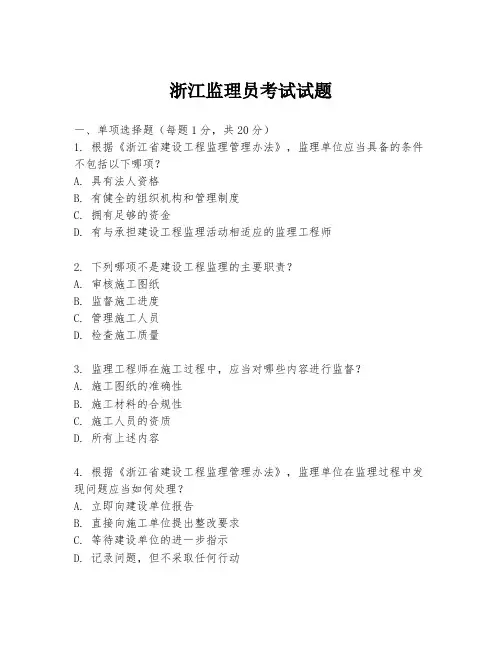 浙江监理员考试试题

一、单项选择题（每题1分，共20分）

1. 根据《浙江省建设工程监理管理办法》，监理单位应当具备的条件不包括以下哪项？
A. 具有法人资格
B. 有健全的组织机构和管理制度
C. 拥有足够的资金
D. 有与承担建设工程监理活动相适应的监理工程师

2. 下列哪项不是建设工程监理的主要职责？
A. 审核施工图纸
B. 监督施工进度
C. 管理施工人员
D. 检查施工质量

3. 监理工程师在施工过程中，应当对哪些内容进行监督？
A. 施工图纸的准确性
B. 施工材料的合规性
C. 施工人员的资质
D. 所有上述内容

4. 根据《浙江省建设工程监理管理办法》，监理单位在监理过程中发现问题应当如何处理？
A. 立即向建设单位报告
B. 直接向施工单位提出整改要求
C. 等待建设单位的进一步指示
D. 记录问题，但不采取任何行动